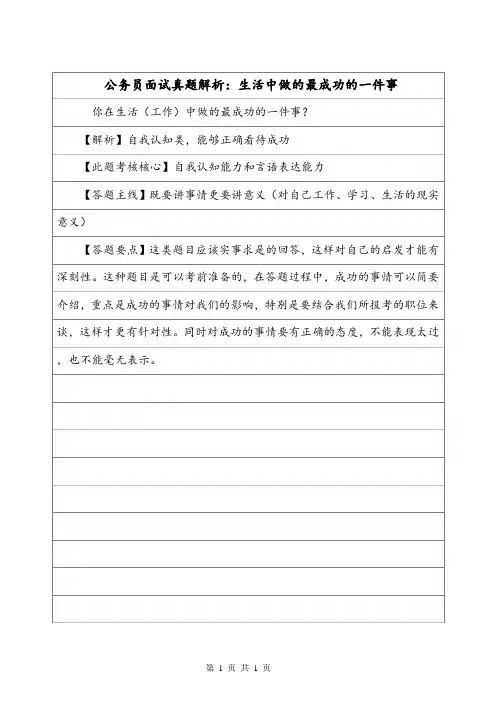 公务员面试真题解析：生活中做的最成功的一件事

你在生活（工作）中做的最成功的一件事？

【解析】自我认知类，能够正确看待成功

【此题考核核心】自我认知能力和言语表达能力

【答题主线】既要讲事情更要讲意义（对自己工作、学习、生活的现实意义）

【答题要点】这类题目应该实事求是的回答，这样对自己的启发才能有深刻性。这种题目是可以考前准备的，在答题过程中，成功的事情可以简要介绍，重点是成功的事情对我们的影响，特别是要结合我们所报考的职位来谈，这样才更有针对性。同时对成功的事情要有正确的态度，不能表现太过，也不能毫无表示。

第 1 页 共 1 页